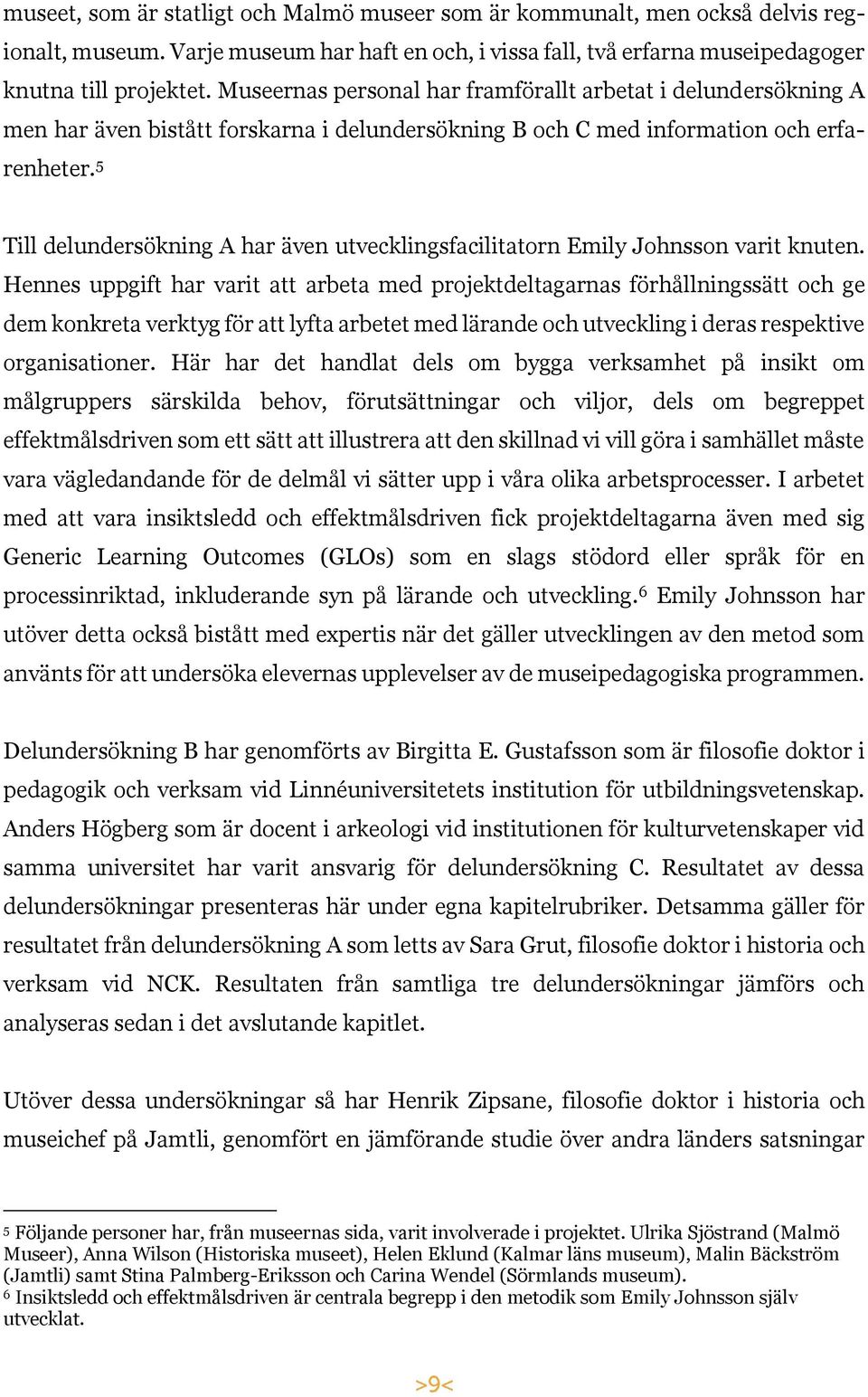 museet, som är statligt och Malmö museer som är kommunalt, men också delvis regionalt, museum. Varje museum har haft en och, i vissa fall, två erfarna museipedagoger knutna till projektet. Museernas personal har framförallt arbetat i delundersökning A men har även bistått forskarna i delundersökning B och C med information och erfarenheter.$^5$

Till delundersökning A har även utvecklingsfacilitatorn Emily Johnsson varit knuten. Hennes uppgift har varit att arbeta med projektdeltagarnas förhållningssätt och ge dem konkreta verktyg för att lyfta arbetet med lärande och utveckling i deras respektive organisationer. Här har det handlat dels om bygga verksamhet på insikt om målgruppers särskilda behov, förutsättningar och viljor, dels om begreppet effektmålsdriven som ett sätt att illustrera att den skillnad vi vill göra i samhället måste vara vägledandande för de delmål vi sätter upp i våra olika arbetsprocesser. I arbetet med att vara insiktsledd och effektmålsdriven fick projektdeltagarna även med sig Generic Learning Outcomes (GLOs) som en slags stödord eller språk för en processinriktad, inkluderande syn på lärande och utveckling.$^6$ Emily Johnsson har utöver detta också bistått med expertis när det gäller utvecklingen av den metod som använts för att undersöka elevernas upplevelser av de museipedagogiska programmen.

Delundersökning B har genomförts av Birgitta E. Gustafsson som är filosofie doktor i pedagogik och verksam vid Linnéuniversitetets institution för utbildningsvetenskap. Anders Högberg som är docent i arkeologi vid institutionen för kulturvetenskaper vid samma universitet har varit ansvarig för delundersökning C. Resultatet av dessa delundersökningar presenteras här under egna kapitelrubriker. Detsamma gäller för resultatet från delundersökning A som letts av Sara Grut, filosofie doktor i historia och verksam vid NCK. Resultaten från samtliga tre delundersökningar jämförs och analyseras sedan i det avslutande kapitlet.

Utöver dessa undersökningar så har Henrik Zipsane, filosofie doktor i historia och museichef på Jamtli, genomfört en jämförande studie över andra länders satsningar

$^5$ Följande personer har, från museernas sida, varit involverade i projektet. Ulrika Sjöstrand (Malmö Museer), Anna Wilson (Historiska museet), Helen Eklund (Kalmar läns museum), Malin Bäckström (Jamtli) samt Stina Palmberg-Eriksson och Carina Wendel (Sörmlands museum).
$^6$ Insiktsledd och effektmålsdriven är centrala begrepp i den metodik som Emily Johnsson själv utvecklat.

>9<